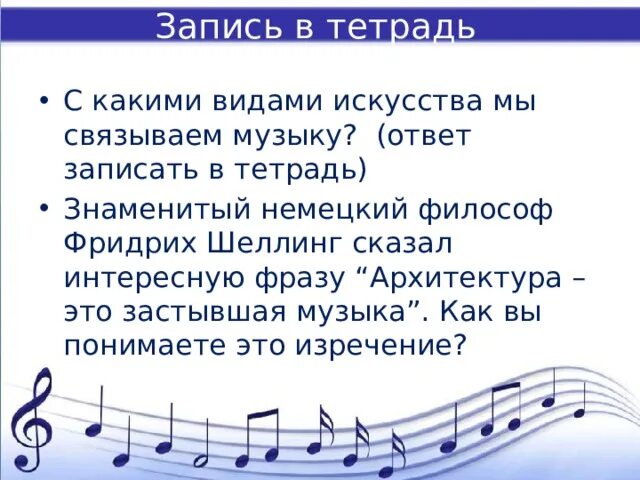 Запись в тетрадь

• С какими видами искусства мы связываем музыку?  (ответ записать в тетрадь)

• Знаменитый немецкий философ Фридрих Шеллинг сказал интересную фразу “Архитектура – это застывшая музыка”. Как вы понимаете это изречение?